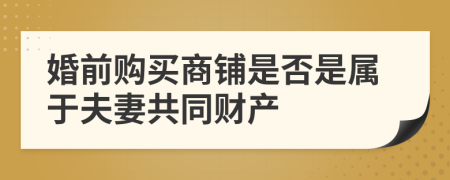 婚前购买商铺是否是属于夫妻共同财产